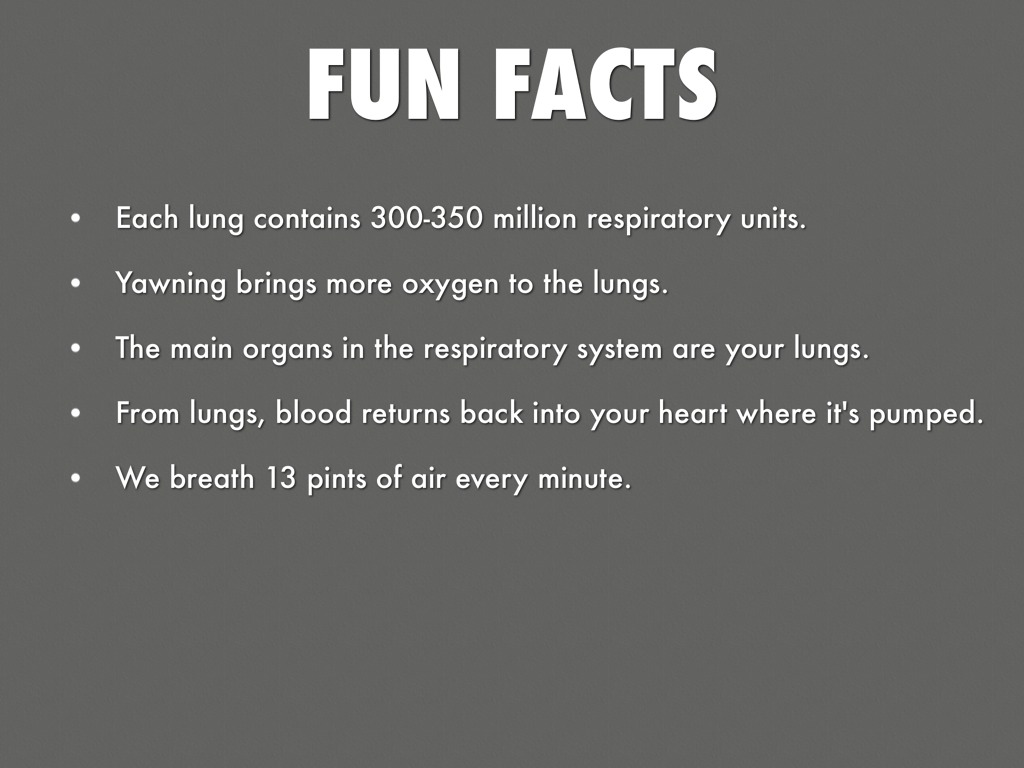 FUN FACTS

• Each lung contains 300-350 million respiratory units.
• Yawning brings more oxygen to the lungs.
• The main organs in the respiratory system are your lungs.
• From lungs, blood returns back into your heart where it's pumped.
• We breath 13 pints of air every minute.